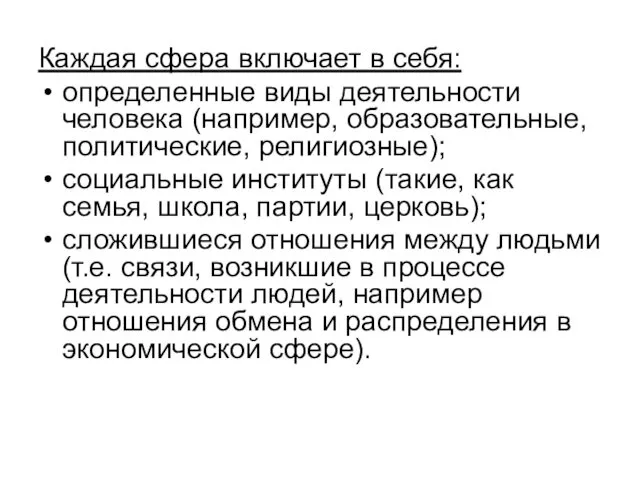 Каждая сфера включает в себя:

• определенные виды деятельности человека (например, образовательные, политические, религиозные);

• социальные институты (такие, как семья, школа, партии, церковь);

• сложившиеся отношения между людьми (т.е. связи, возникшие в процессе деятельности людей, например отношения обмена и распределения в экономической сфере).